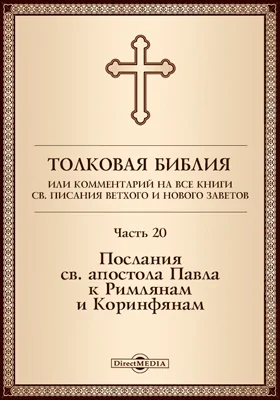 ТОЛКОВАЯ БИБЛИЯ
ИЛИ КОММЕНТАРИЙ НА ВСЕ КНИГИ СВ. ПИСАНИЯ ВЕТХОГО И НОВОГО ЗАВЕТОВ

Часть 20

Послания св. апостола Павла к Римлянам и Коринфянам

DirectMEDIA